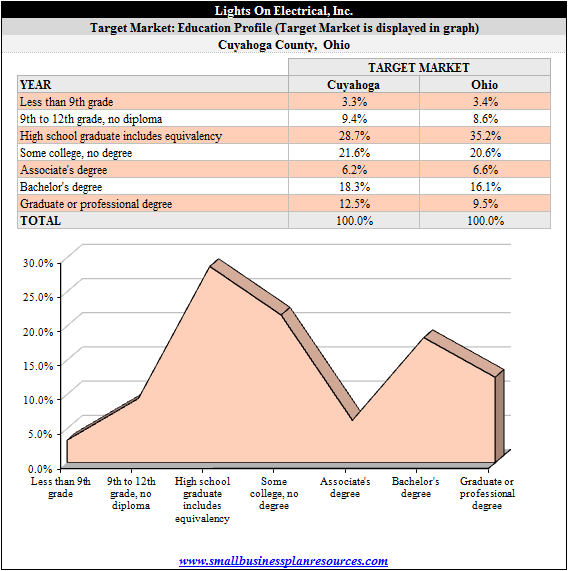 Lights On Electrical, Inc.

Target Market: Education Profile (Target Market is displayed in graph)

Cuyahoga County, Ohio

| | TARGET MARKET | |
|---|---|---|
| YEAR | Cuyahoga | Ohio |
| Less than 9th grade | 3.3% | 3.4% |
| 9th to 12th grade, no diploma | 9.4% | 8.6% |
| High school graduate includes equivalency | 28.7% | 35.2% |
| Some college, no degree | 21.6% | 20.6% |
| Associate's degree | 6.2% | 6.6% |
| Bachelor's degree | 18.3% | 16.1% |
| Graduate or professional degree | 12.5% | 9.5% |
| TOTAL | 100.0% | 100.0% |

30.0%
25.0%
20.0%
15.0%
10.0%
5.0%
0.0%

Less than 9th grade
9th to 12th grade, no diploma
High school graduate includes equivalency
Some college, no degree
Associate's degree
Bachelor's degree
Graduate or professional degree

www.smallbusinessplanresources.com